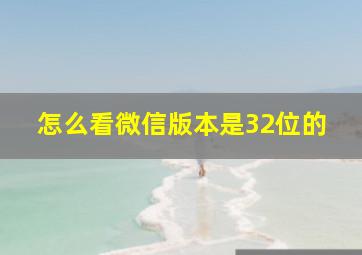 怎么看微信版本是32位的